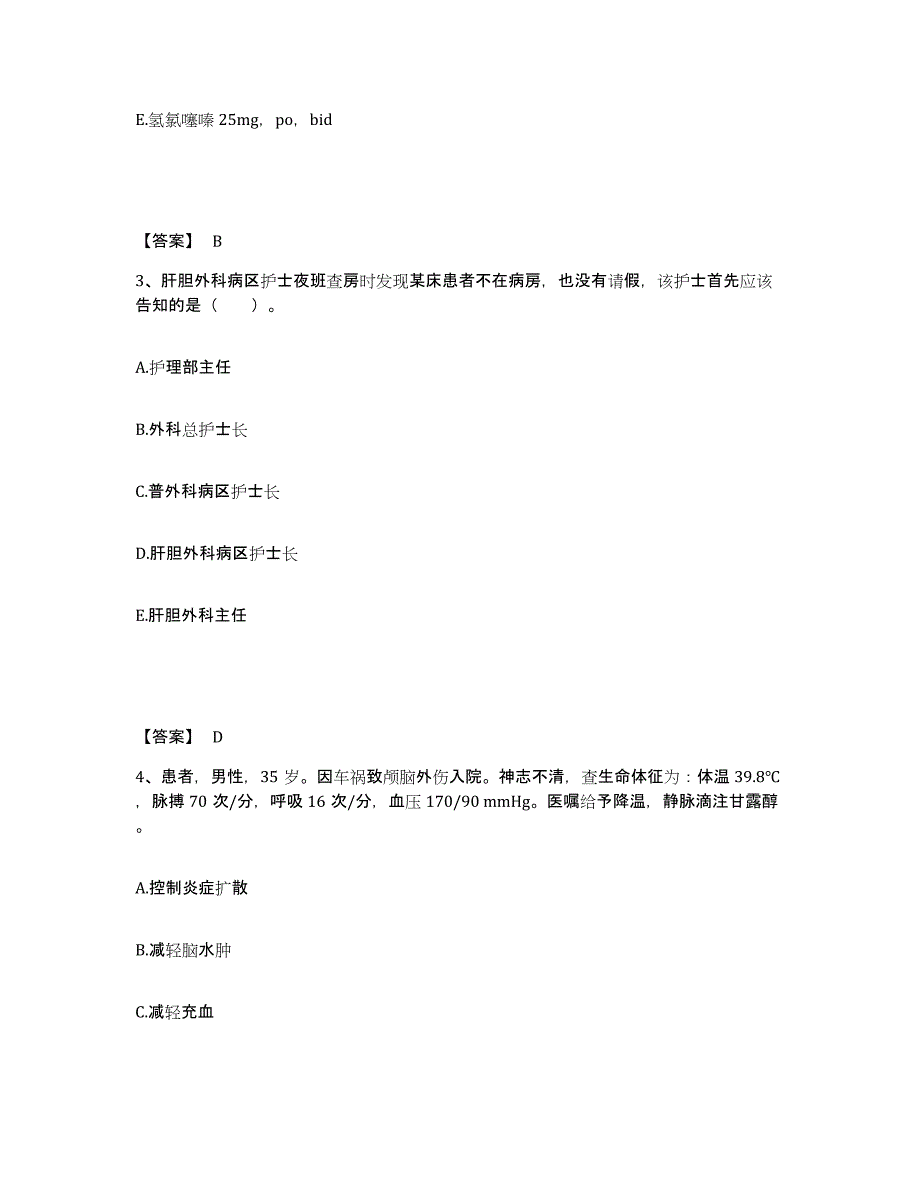 E.氢氯噻嗪 25mg，po，bid

【答案】 B

3、肝胆外科病区护士夜班查房时发现某床患者不在病房，也没有请假，该护士首先应该告知的是（　　）。

A.护理部主任

B.外科总护士长

C.普外科病区护士长

D.肝胆外科病区护士长

E.肝胆外科主任

【答案】 D

4、患者，男性，35 岁。因车祸致颅脑外伤入院。神志不清，查生命体征为：体温 39.8℃，脉搏 70 次/分，呼吸 16 次/分，血压 170/90 mmHg。医嘱给予降温，静脉滴注甘露醇。

A.控制炎症扩散

B.减轻脑水肿

C.减轻充血